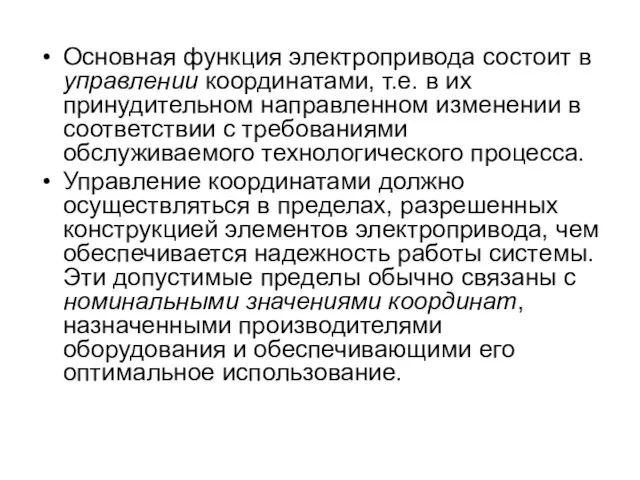 • Основная функция электропривода состоит в управлении координатами, т.е. в их принудительном направленном изменении в соответствии с требованиями обслуживаемого технологического процесса.

• Управление координатами должно осуществляться в пределах, разрешенных конструкцией элементов электропривода, чем обеспечивается надежность работы системы. Эти допустимые пределы обычно связаны с номинальными значениями координат, назначенными производителями оборудования и обеспечивающими его оптимальное использование.